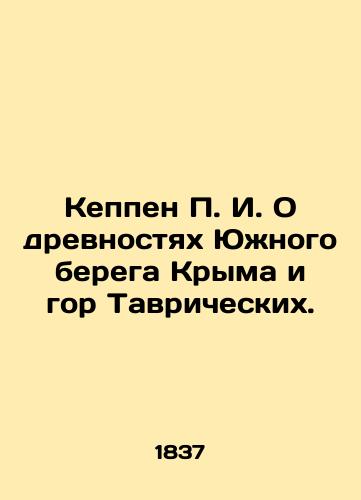 Кеппен П. И. О древностях Южного берега Крыма и гор Таврических.

1837